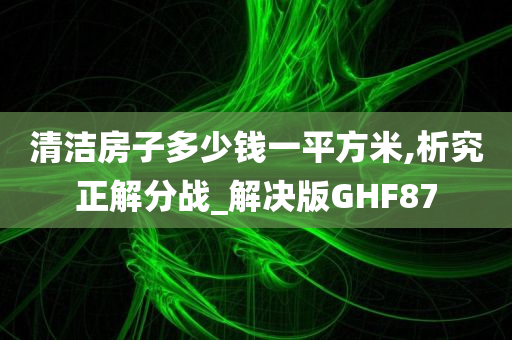 清洁房子多少钱一平方米,析究正解分战_解决版GHF87